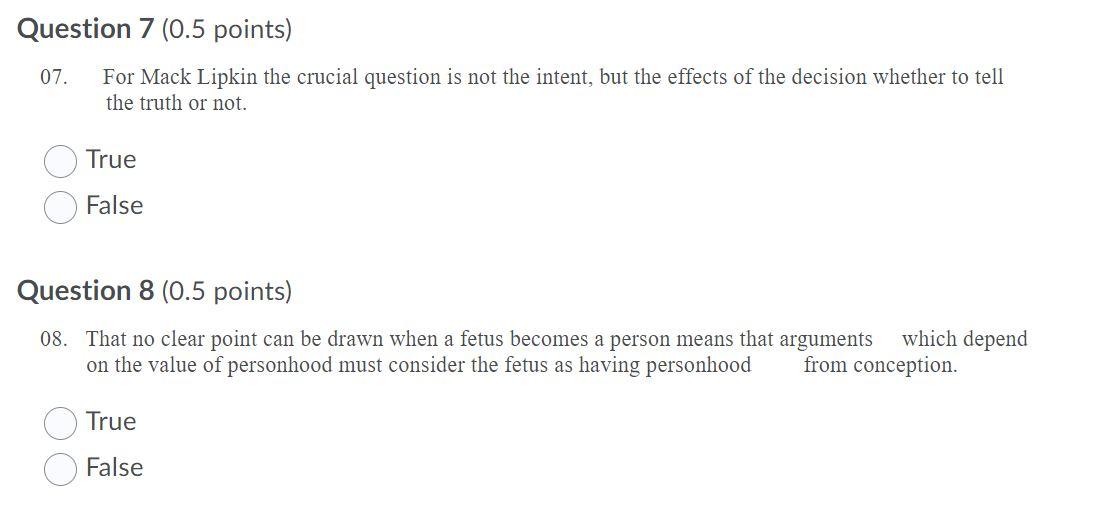 Question 7 (0.5 points)

07. For Mack Lipkin the crucial question is not the intent, but the effects of the decision whether to tell the truth or not.

True

False

Question 8 (0.5 points)

08. That no clear point can be drawn when a fetus becomes a person means that arguments which depend on the value of personhood must consider the fetus as having personhood from conception.

True

False